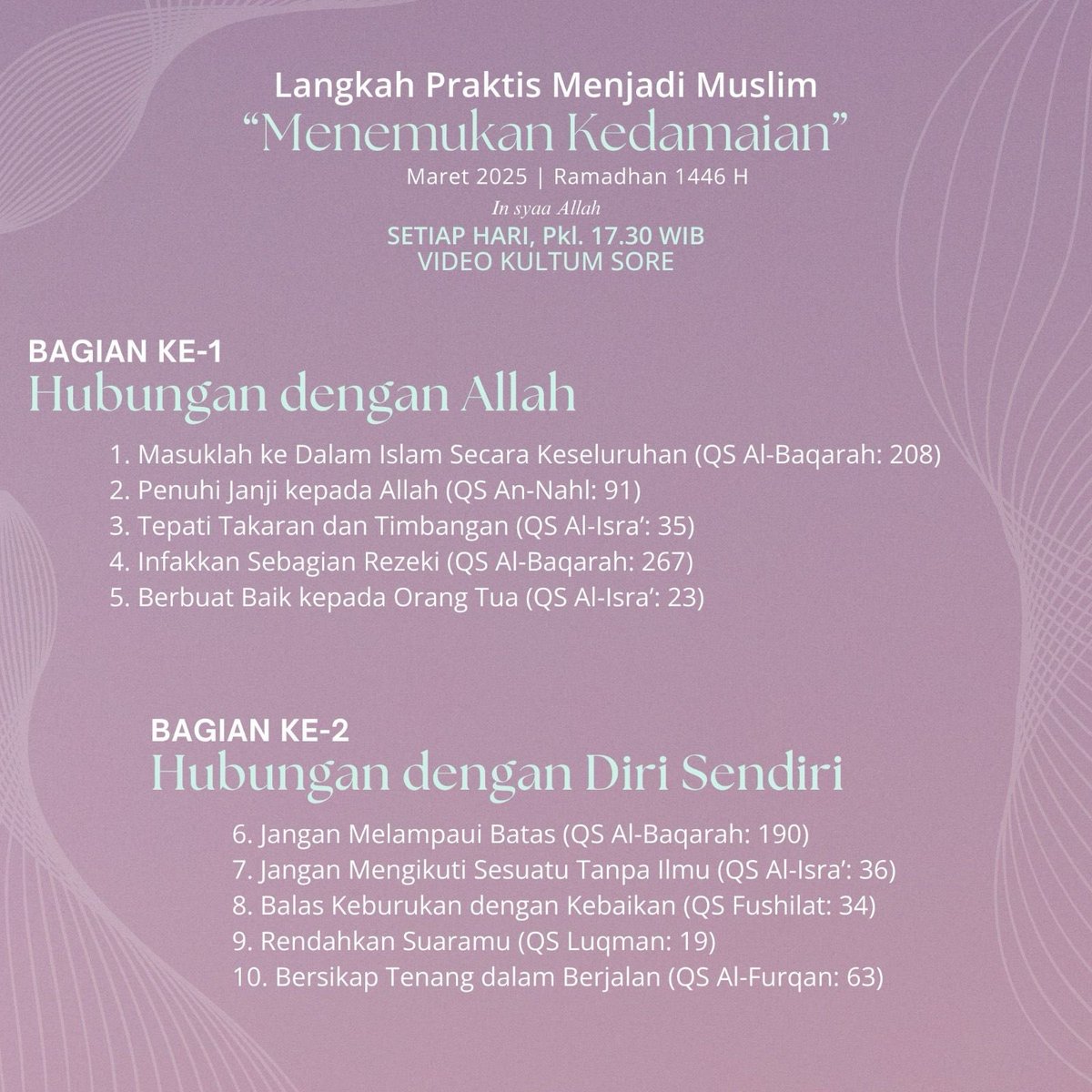 Langkah Praktis Menjadi Muslim
“Menemukan Kedamaian”
Maret 2025 | Ramadhan 1446 H
In syaa Allah
SETIAP HARI, Pkl. 17.30 WIB
VIDEO KULTUM SORE

BAGIAN KE-1
Hubungan dengan Allah

1. Masuklah ke Dalam Islam Secara Keseluruhan (QS Al-Baqarah: 208)
2. Penuhi Janji kepada Allah (QS An-Nahl: 91)
3. Tepati Takaran dan Timbangan (QS Al-Isra’: 35)
4. Infakkan Sebagian Rezeki (QS Al-Baqarah: 267)
5. Berbuat Baik kepada Orang Tua (QS Al-Isra’: 23)

BAGIAN KE-2
Hubungan dengan Diri Sendiri

6. Jangan Melampaui Batas (QS Al-Baqarah: 190)
7. Jangan Mengikuti Sesuatu Tanpa Ilmu (QS Al-Isra’: 36)
8. Balas Keburukan dengan Kebaikan (QS Fushilat: 34)
9. Rendahkan Suaramu (QS Luqman: 19)
10. Bersikap Tenang dalam Berjalan (QS Al-Furqan: 63)